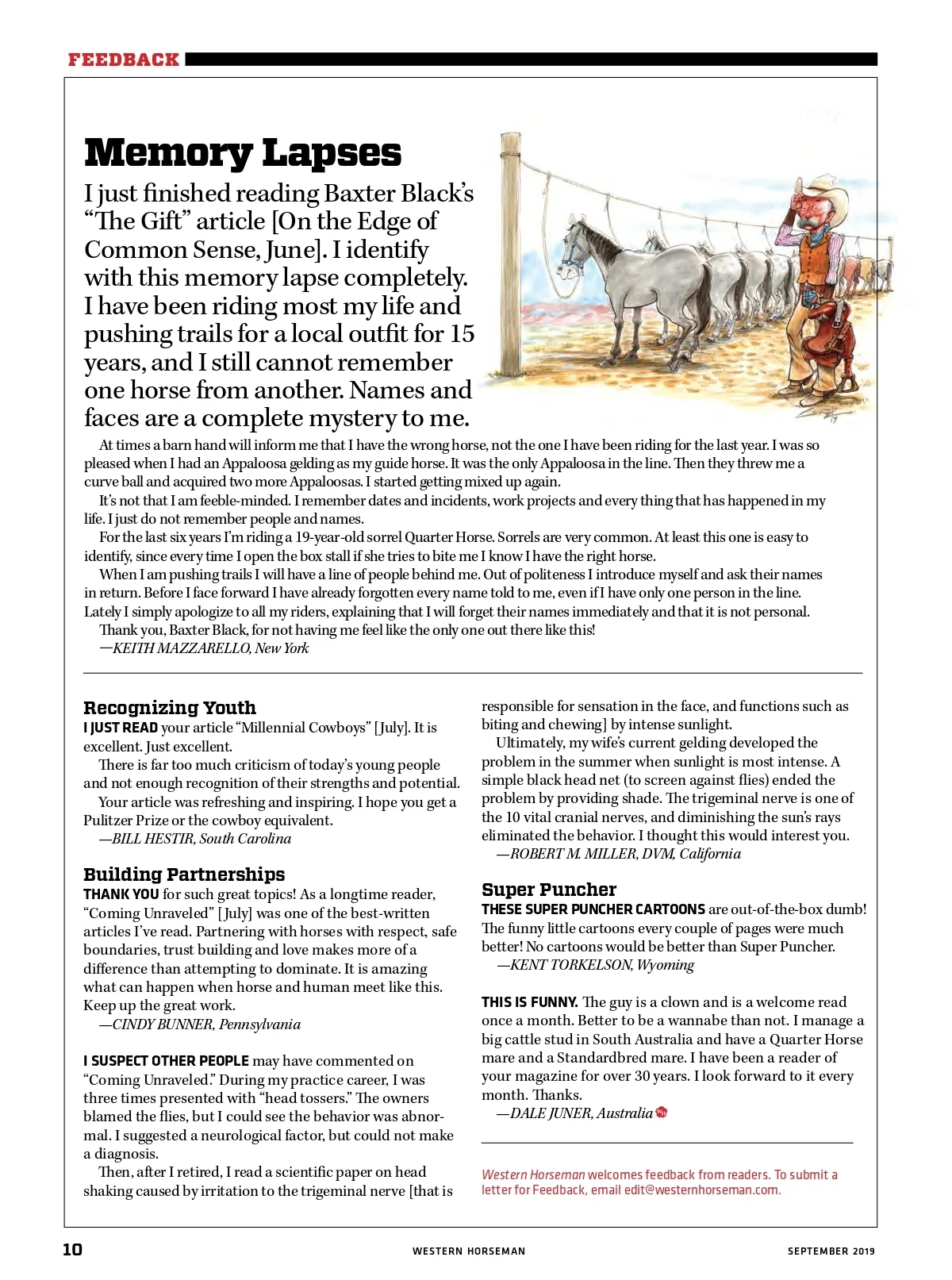 FEEDBACK

Memory Lapses

I just finished reading Baxter Black's "The Gift" article [On the Edge of Common Sense, June]. I identify with this memory lapse completely. I have been riding most my life and pushing trails for a local outfit for 15 years, and I still cannot remember one horse from another. Names and faces are a complete mystery to me.

At times a barn hand will inform me that I have the wrong horse, not the one I have been riding for the last year. I was so pleased when I had an Appaloosa gelding as my guide horse. It was the only Appaloosa in the line. Then they threw me a curve ball and acquired two more Appaloosas. I started getting mixed up again.

It's not that I am feeble-minded. I remember dates and incidents, work projects and every thing that has happened in my life. I just do not remember people and names.

For the last six years I'm riding a 19-year-old sorrel Quarter Horse. Sorrels are very common. At least this one is easy to identify, since every time I open the box stall if she tries to bite me I know I have the right horse.

When I am pushing trails I will have a line of people behind me. Out of politeness I introduce myself and ask their names in return. Before I face forward I have already forgotten every name told to me, even if I have only one person in the line. Lately I simply apologize to all my riders, explaining that I will forget their names immediately and that it is not personal.

Thank you, Baxter Black, for not having me feel like the only one out there like this!

—KEITH MAZZARELLO, New York

Recognizing Youth

I JUST READ your article "Millennial Cowboys" [July]. It is excellent. Just excellent.

There is far too much criticism of today's young people and not enough recognition of their strengths and potential.

Your article was refreshing and inspiring. I hope you get a Pulitzer Prize or the cowboy equivalent.

—BILL HESTIR, South Carolina

Building Partnerships

THANK YOU for such great topics! As a longtime reader, "Coming Unraveled" [July] was one of the best-written articles I've read. Partnering with horses with respect, safe boundaries, trust building and love makes more of a difference than attempting to dominate. It is amazing what can happen when horse and human meet like this. Keep up the great work.

—CINDY BUNNER, Pennsylvania

I SUSPECT OTHER PEOPLE may have commented on "Coming Unraveled." During my practice career, I was three times presented with "head tossers." The owners blamed the flies, but I could see the behavior was abnormal. I suggested a neurological factor, but could not make a diagnosis.

Then, after I retired, I read a scientific paper on head shaking caused by irritation to the trigeminal nerve [that is responsible for sensation in the face, and functions such as biting and chewing] by intense sunlight.

Ultimately, my wife's current gelding developed the problem in the summer when sunlight is most intense. A simple black head net (to screen against flies) ended the problem by providing shade. The trigeminal nerve is one of the 10 vital cranial nerves, and diminishing the sun's rays eliminated the behavior. I thought this would interest you.

—ROBERT M. MILLER, DVM, California

Super Puncher

THESE SUPER PUNCHER CARTOONS are out-of-the-box dumb! The funny little cartoons every couple of pages were much better! No cartoons would be better than Super Puncher.

—KENT TORKELSON, Wyoming

THIS IS FUNNY. The guy is a clown and is a welcome read once a month. Better to be a wannabe than not. I manage a big cattle stud in South Australia and have a Quarter Horse mare and a Standardbred mare. I have been a reader of your magazine for over 30 years. I look forward to it every month. Thanks.

—DALE JUNER, Australia

Western Horseman welcomes feedback from readers. To submit a letter for Feedback, email edit@westernhorseman.com.

10 WESTERN HORSEMAN SEPTEMBER 2019